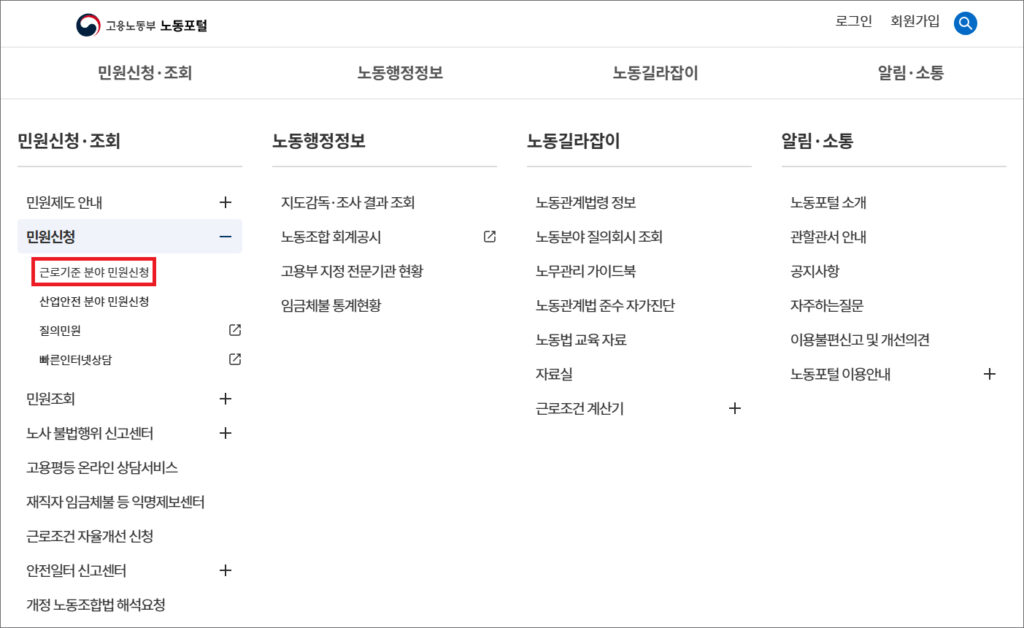 고용노동부 노동포털

로그인 회원가입

민원신청·조회 노동행정정보 노동길라잡이 알림·소통

민원신청·조회

민원제도 안내 +
민원신청 −
근로기준 분야 민원신청
산업안전 분야 민원신청
질의민원
빠른인터넷상담
민원조회 +
노사 불법행위 신고센터 +
고용평등 온라인 상담서비스
재직자 임금체불 등 익명제보센터
근로조건 자율개선 신청
안전일터 신고센터 +
개정 노동조합법 해석요청

노동행정정보

지도감독·조사 결과 조회
노동조합 회계공시
고용부 지정 전문기관 현황
임금체불 통계현황

노동길라잡이

노동관계법령 정보
노동분야 질의회시 조회
노무관리 가이드북
노동관계법 준수 자가진단
노동법 교육 자료
자료실
근로조건 계산기 +

알림·소통

노동포털 소개
관할관서 안내
공지사항
자주하는질문
이용불편신고 및 개선의견
노동포털 이용안내 +